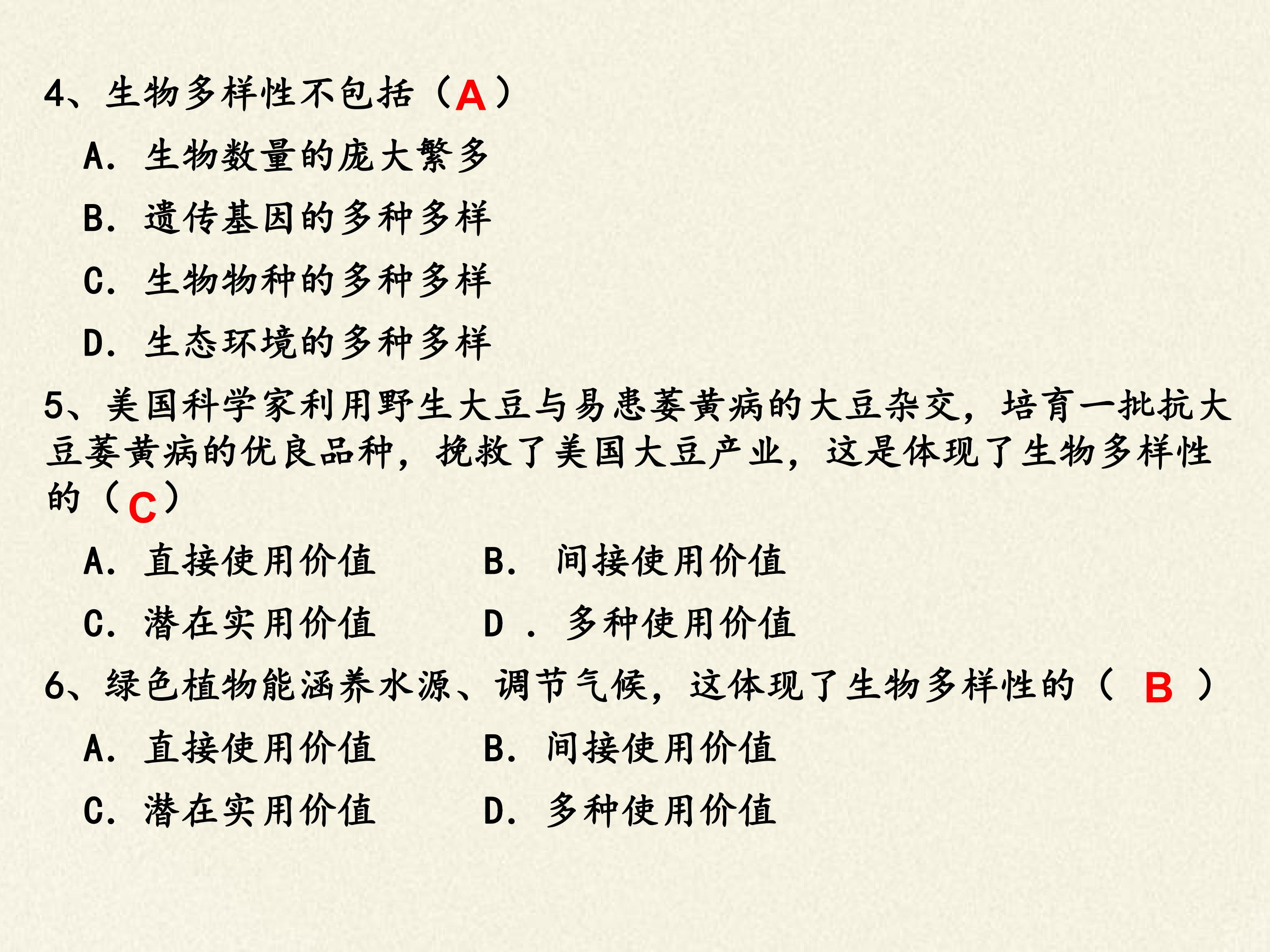 4、生物多样性不包括（A）

A.生物数量的庞大繁多

B.遗传基因的多种多样

C.生物物种的多种多样

D.生态环境的多种多样

5、美国科学家利用野生大豆与易患萎黄病的大豆杂交，培育一批抗大豆萎黄病的优良品种，挽救了美国大豆产业，这是体现了生物多样性的（C）

A.直接使用价值 B.间接使用价值

C.潜在实用价值 D.多种使用价值

6、绿色植物能涵养水源、调节气候，这体现了生物多样性的（B）

A.直接使用价值 B.间接使用价值

C.潜在实用价值 D.多种使用价值